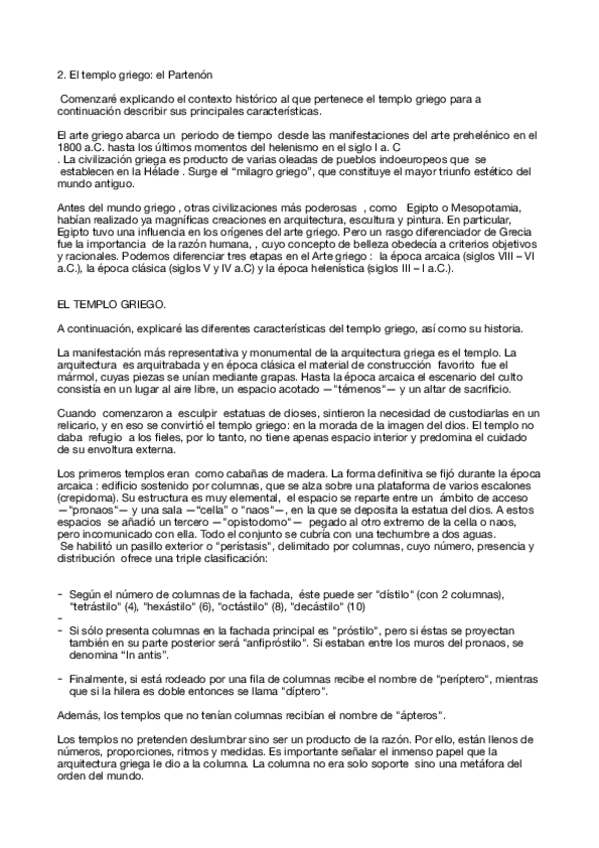 2. El templo griego: el Partenón

Comenzaré explicando el contexto histórico al que pertenece el templo griego para a continuación describir sus principales características.

El arte griego abarca un periodo de tiempo desde las manifestaciones del arte prehelénico en el 1800 a.C. hasta los últimos momentos del helenismo en el siglo I a. C
. La civilización griega es producto de varias oleadas de pueblos indoeuropeos que se establecen en la Hélade . Surge el "milagro griego", que constituye el mayor triunfo estético del mundo antiguo.

Antes del mundo griego , otras civilizaciones más poderosas , como Egipto o Mesopotamia, habían realizado ya magníficas creaciones en arquitectura, escultura y pintura. En particular, Egipto tuvo una influencia en los orígenes del arte griego. Pero un rasgo diferenciador de Grecia fue la importancia de la razón humana, , cuyo concepto de belleza obedecía a criterios objetivos y racionales. Podemos diferenciar tres etapas en el Arte griego : la época arcaica (siglos VIII – VI a.C.), la época clásica (siglos V y IV a.C) y la época helenística (siglos III – I a.C.).

EL TEMPLO GRIEGO.

A continuación, explicaré las diferentes características del templo griego, así como su historia.

La manifestación más representativa y monumental de la arquitectura griega es el templo. La arquitectura es arquitrabada y en época clásica el material de construcción favorito fue el mármol, cuyas piezas se unían mediante grapas. Hasta la época arcaica el escenario del culto consistía en un lugar al aire libre, un espacio acotado —"témenos"— y un altar de sacrificio.

Cuando comenzaron a esculpir estatuas de dioses, sintieron la necesidad de custodiarlas en un relicario, y en eso se convirtió el templo griego: en la morada de la imagen del dios. El templo no daba refugio a los fieles, por lo tanto, no tiene apenas espacio interior y predomina el cuidado de su envoltura externa.

Los primeros templos eran como cabañas de madera. La forma definitiva se fijó durante la época arcaica : edificio sostenido por columnas, que se alza sobre una plataforma de varios escalones (crepidoma). Su estructura es muy elemental, el espacio se reparte entre un ámbito de acceso —"pronaos"— y una sala —"cella" o "naos"—, en la que se deposita la estatua del dios. A estos espacios se añadió un tercero —"opistodomo"— pegado al otro extremo de la cella o naos, pero incomunicado con ella. Todo el conjunto se cubría con una techumbre a dos aguas.
Se habilitó un pasillo exterior o "perístasis", delimitado por columnas, cuyo número, presencia y distribución ofrece una triple clasificación:

- Según el número de columnas de la fachada, éste puede ser "dístilo" (con 2 columnas), "tetrástilo" (4), "hexástilo" (6), "octástilo" (8), "decástilo" (10)
-
- Si sólo presenta columnas en la fachada principal es "próstilo", pero si éstas se proyectan también en su parte posterior será "anfipróstilo". Si estaban entre los muros del pronaos, se denomina "In antis".

- Finalmente, si está rodeado por una fila de columnas recibe el nombre de "períptero", mientras que si la hilera es doble entonces se llama "díptero".

Además, los templos que no tenían columnas recibían el nombre de "ápteros".

Los templos no pretenden deslumbrar sino ser un producto de la razón. Por ello, están llenos de números, proporciones, ritmos y medidas. Es importante señalar el inmenso papel que la arquitectura griega le dio a la columna. La columna no era solo soporte sino una metáfora del orden del mundo.